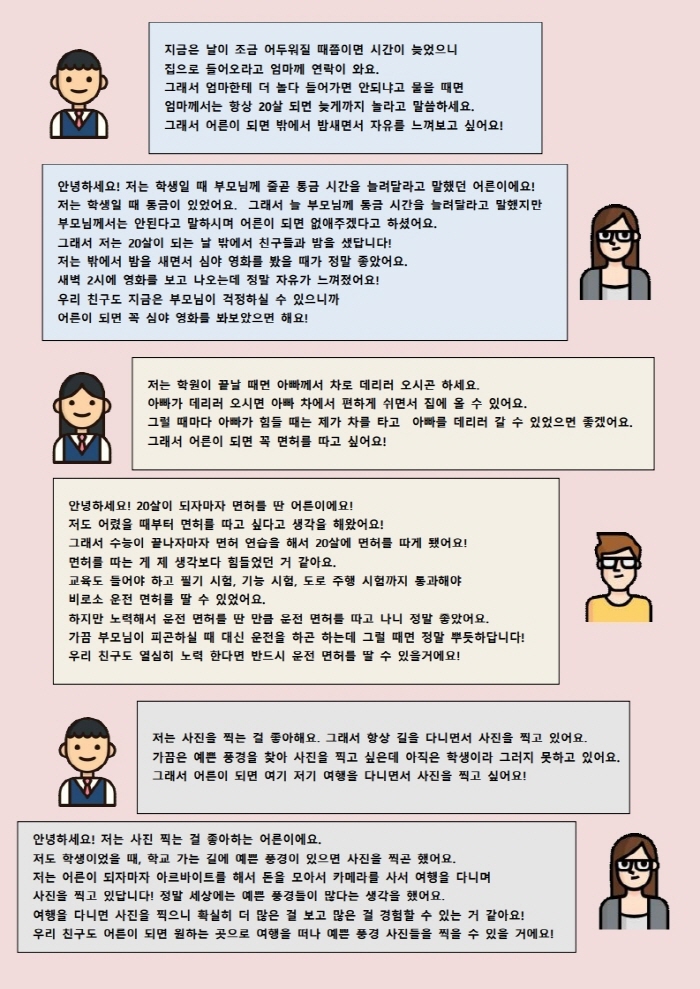 지금은 날이 조금 어두워질 때쯤이면 시간이 늦었으니 집으로 들어오라고 엄마께 연락이 와요.
그래서 엄마한테 더 놀다 들어가면 안되냐고 물을 때면 엄마께서는 항상 20살 되면 늦게까지 놀라고 말씀하세요.
그래서 어른이 되면 밖에서 밤새면서 자유를 느껴보고 싶어요!

안녕하세요! 저는 학생일 때 부모님께 줄곧 통금 시간을 늘려달라고 말했던 어른이에요!
저는 학생일 때 통금이 있었어요. 그래서 늘 부모님께 통금 시간을 늘려달라고 말했지만 부모님께서는 안된다고 말하시며 어른이 되면 없애주겠다고 하셨어요.
그래서 저는 20살이 되는 날 밖에서 친구들과 밤을 샜답니다!
저는 밖에서 밤을 새면서 심야 영화를 봤을 때가 정말 좋았어요.
새벽 2시에 영화를 보고 나오는데 정말 자유가 느껴졌어요!
우리 친구도 지금은 부모님이 걱정하실 수 있으니까 어른이 되면 꼭 심야 영화를 봐보았으면 해요!

저는 학원이 끝날 때면 아빠께서 차로 데리러 오시곤 하세요.
아빠가 데리러 오시면 아빠 차에서 편하게 쉬면서 집에 올 수 있어요.
그럴 때마다 아빠가 힘들 때는 제가 차를 타고 아빠를 데리러 갈 수 있었으면 좋겠어요.
그래서 어른이 되면 꼭 면허를 따고 싶어요!

안녕하세요! 20살이 되자마자 면허를 딴 어른이에요!
저도 어렸을 때부터 면허를 따고 싶다고 생각을 해왔어요!
그래서 수능이 끝나자마자 면허 연습을 해서 20살에 면허를 따게 됐어요!
면허를 따는 게 제 생각보다 힘들었던 거 같아요.
교육도 들어야 하고 필기 시험, 기능 시험, 도로 주행 시험까지 통과해야 비로소 운전 면허를 딸 수 있었어요.
하지만 노력해서 운전 면허를 딴 만큼 운전 면허를 따고 나니 정말 좋았어요.
가끔 부모님이 피곤하실 때 대신 운전을 하곤 하는데 그럴 때면 정말 뿌듯하답니다!
우리 친구도 열심히 노력 한다면 반드시 운전 면허를 딸 수 있을거에요!

저는 사진을 찍는 걸 좋아해요. 그래서 항상 길을 다니면서 사진을 찍고 있어요.
가끔은 예쁜 풍경을 찾아 사진을 찍고 싶은데 아직은 학생이라 그러지 못하고 있어요.
그래서 어른이 되면 여기 저기 여행을 다니면서 사진을 찍고 싶어요!

안녕하세요! 저는 사진 찍는 걸 좋아하는 어른이에요.
저도 학생이었을 때, 학교 가는 길에 예쁜 풍경이 있으면 사진을 찍곤 했어요.
저는 어른이 되자마자 아르바이트를 해서 돈을 모아서 카메라를 사서 여행을 다니며 사진을 찍고 있답니다! 정말 세상에는 예쁜 풍경들이 많다는 생각을 했어요.
여행을 다니면 사진을 찍으니 확실히 더 많은 걸 보고 많은 걸 경험할 수 있는 거 같아요!
우리 친구도 어른이 되면 원하는 곳으로 여행을 떠나 예쁜 풍경 사진들을 찍을 수 있을 거에요!